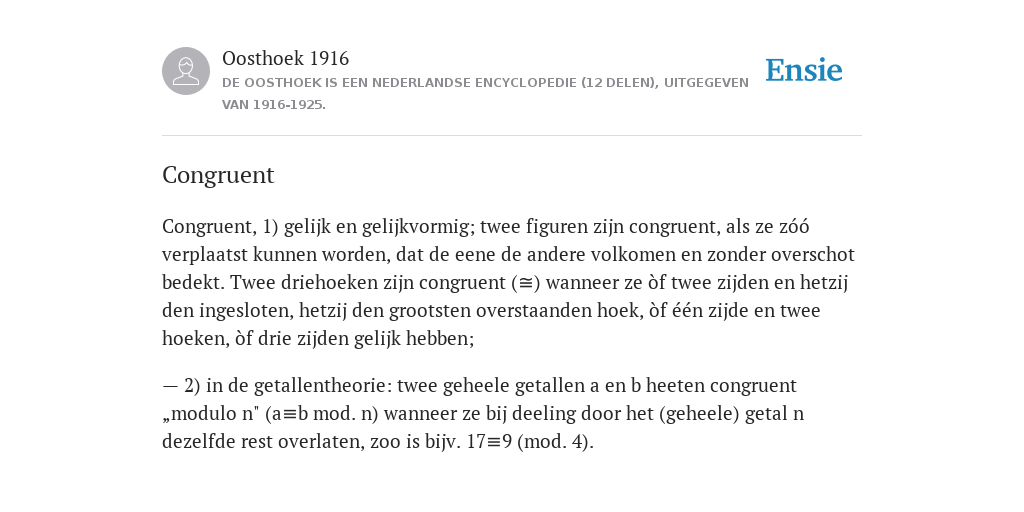 Oosthoek 1916
DE OOSTHOEK IS EEN NEDERLANDSE ENCYCLOPEDIE (12 DELEN), UITGEGEVEN VAN 1916-1925.

Ensie

Congruent

Congruent, 1) gelijk en gelijkvormig; twee figuren zijn congruent, als ze zóó verplaatst kunnen worden, dat de eene de andere volkomen en zonder overschot bedekt. Twee driehoeken zijn congruent ($\cong$) wanneer ze òf twee zijden en hetzij den ingesloten, hetzij den grootsten overstaanden hoek, òf één zijde en twee hoeken, òf drie zijden gelijk hebben;

— 2) in de getallentheorie: twee geheele getallen a en b heeten congruent „modulo n" ($a \equiv b$ mod. n) wanneer ze bij deeling door het (geheele) getal n dezelfde rest overlaten, zoo is bijv. $17 \equiv 9$ (mod. 4).